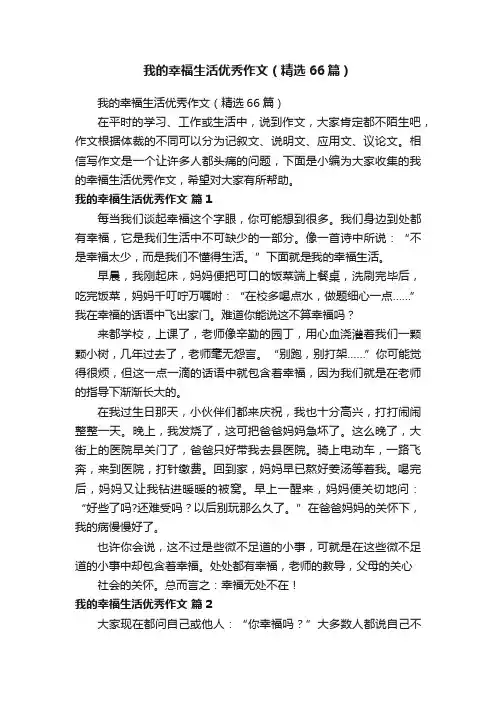 我的幸福生活优秀作文（精选66篇）

我的幸福生活优秀作文（精选66篇）

在平时的学习、工作或生活中，说到作文，大家肯定都不陌生吧，作文根据体裁的不同可以分为记叙文、说明文、应用文、议论文。相信写作文是一个让许多人都头痛的问题，下面是小编为大家收集的我的幸福生活优秀作文，希望对大家有所帮助。

我的幸福生活优秀作文 篇1

每当我们谈起幸福这个字眼，你可能想到很多。我们身边到处都有幸福，它是我们生活中不可缺少的一部分。像一首诗中所说：“不是幸福太少，而是我们不懂得生活。”下面就是我的幸福生活。

早晨，我刚起床，妈妈便把可口的饭菜端上餐桌，洗刷完毕后，吃完饭菜，妈妈千叮咛万嘱咐：“在校多喝点水，做题细心一点……”我在幸福的话语中飞出家门。难道你能说这不算幸福吗？

来都学校，上课了，老师像辛勤的园丁，用心血浇灌着我们一颗颗小树，几年过去了，老师毫无怨言。“别跑，别打架……”你可能觉得很烦，但这一点一滴的话语中就包含着幸福，因为我们就是在老师的指导下渐渐长大的。

在我过生日那天，小伙伴们都来庆祝，我也十分高兴，打打闹闹整整一天。晚上，我发烧了，这可把爸爸妈妈急坏了。这么晚了，大街上的医院早关门了，爸爸只好带我去县医院。骑上电动车，一路飞奔，来到医院，打针缴费。回到家，妈妈早已熬好姜汤等着我。喝完后，妈妈又让我钻进暖暖的被窝。早上一醒来，妈妈便关切地问：“好些了吗?还难受吗？以后别玩那么久了。”在爸爸妈妈的关怀下，我的病慢慢好了。

也许你会说，这不过是些微不足道的小事，可就是在这些微不足道的小事中却包含着幸福。处处都有幸福，老师的教导，父母的关心

社会的关怀。总而言之：幸福无处不在！

我的幸福生活优秀作文 篇2

大家现在都问自己或他人：“你幸福吗？”大多数人都说自己不